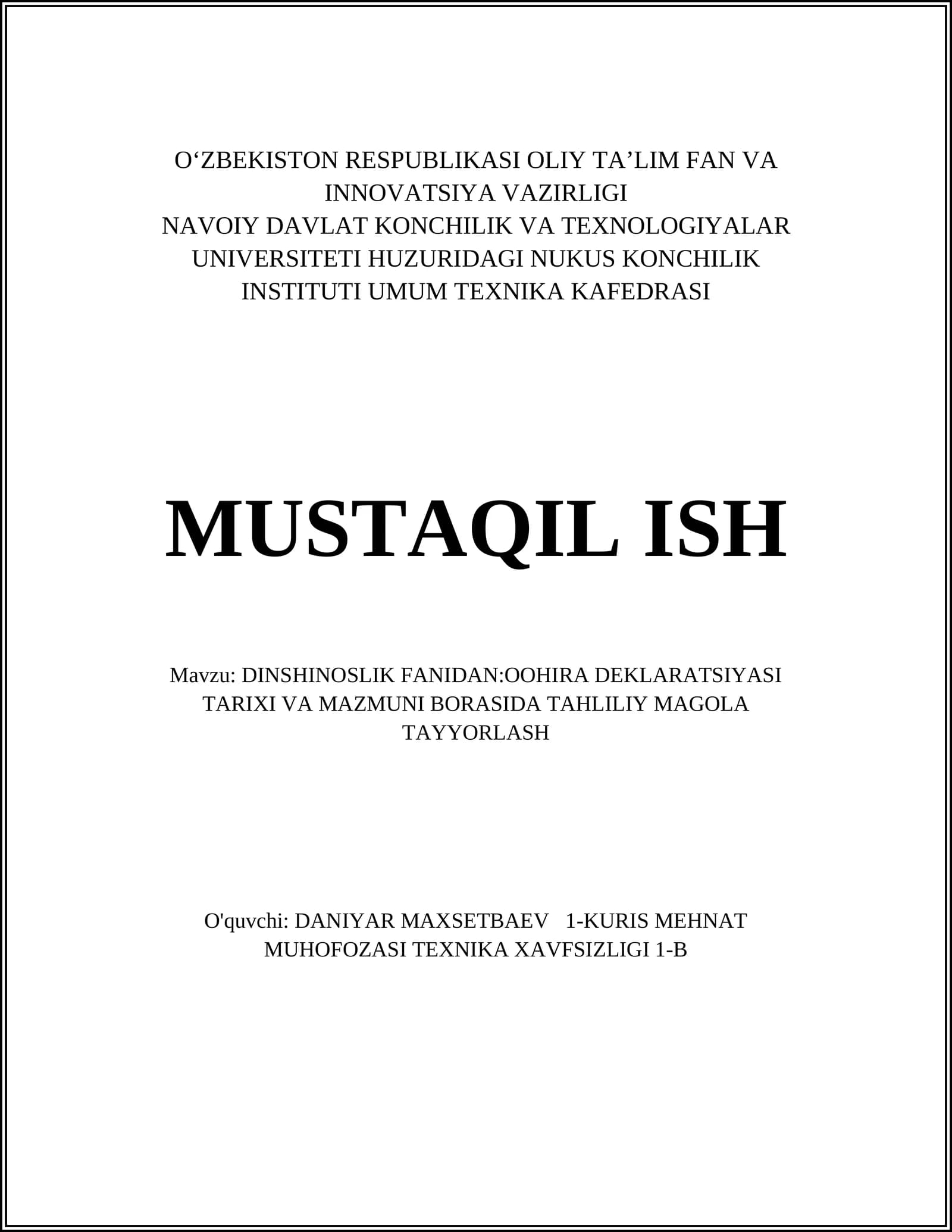 O‘ZBEKISTON RESPUBLIKASI OLIY TA’LIM FAN VA INNOVATSIYA VAZIRLIGI
NAVOIY DAVLAT KONCHILIK VA TEXNOLOGIYALAR UNIVERSITETI HUZURIDAGI NUKUS KONCHILIK INSTITUTI UMUM TEXNIKA KAFEDRASI

MUSTAQIL ISH

Mavzu: DINSHINOSLIK FANIDAN:OOHIRA DEKLARATSIYASI TARIXI VA MAZMUNI BORASIDA TAHLILIY MAGOLA TAYYORLASH

O'quvchi: DANIYAR MAXSETBAEV 1-KURIS MEHNAT MUHOFOZASI TEXNIKA XAVFSIZLIGI 1-B